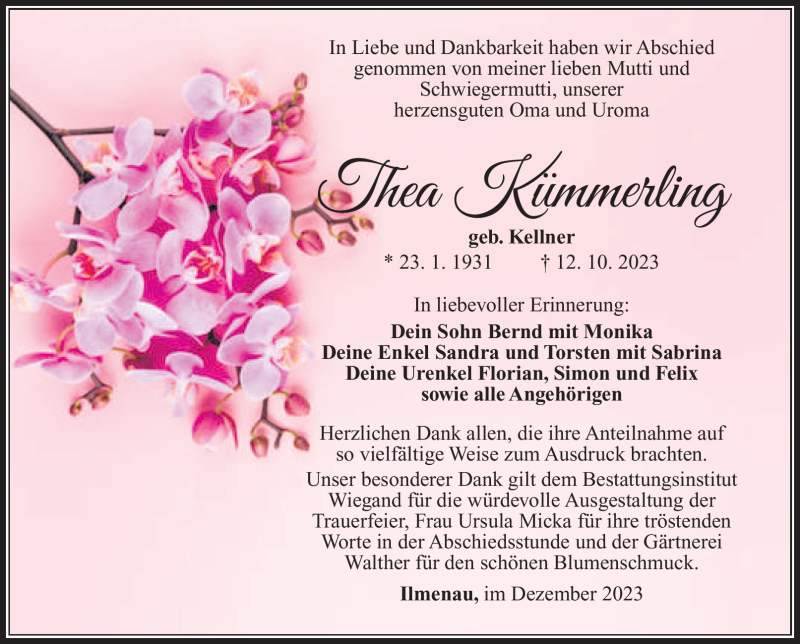 In Liebe und Dankbarkeit haben wir Abschied genommen von meiner lieben Mutti und Schwiegermutti, unserer herzensguten Oma und Uroma

Thea Kümmerling

geb. Kellner

* 23. 1. 1931 † 12. 10. 2023

In liebevoller Erinnerung:

Dein Sohn Bernd mit Monika
Deine Enkel Sandra und Torsten mit Sabrina
Deine Urenkel Florian, Simon und Felix
sowie alle Angehörigen

Herzlichen Dank allen, die ihre Anteilnahme auf so vielfältige Weise zum Ausdruck brachten.

Unser besonderer Dank gilt dem Bestattungsinstitut Wiegand für die würdevolle Ausgestaltung der Trauerfeier, Frau Ursula Micka für ihre tröstenden Worte in der Abschiedsstunde und der Gärtnerei Walther für den schönen Blumenschmuck.

Ilmenau, im Dezember 2023